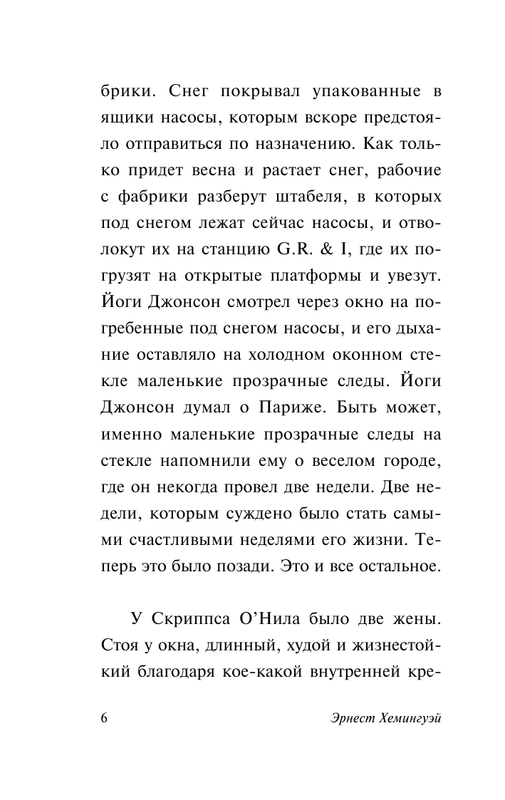 брики. Снег покрывал упакованные в ящики насосы, которым вскоре предстояло отправиться по назначению. Как только придет весна и растает снег, рабочие с фабрики разберут штабеля, в которых под снегом лежат сейчас насосы, и отволокут их на станцию G.R. & I, где их погрузят на открытые платформы и увезут. Йоги Джонсон смотрел через окно на погребенные под снегом насосы, и его дыхание оставляло на холодном оконном стекле маленькие прозрачные следы. Йоги Джонсон думал о Париже. Быть может, именно маленькие прозрачные следы на стекле напомнили ему о веселом городе, где он некогда провел две недели. Две недели, которым суждено было стать самыми счастливыми неделями его жизни. Теперь это было позади. Это и все остальное.

У Скриппса О'Нила было две жены. Стоя у окна, длинный, худой и жизнестойкий благодаря кое-какой внутренней кре-

6 Эрнест Хемингуэй